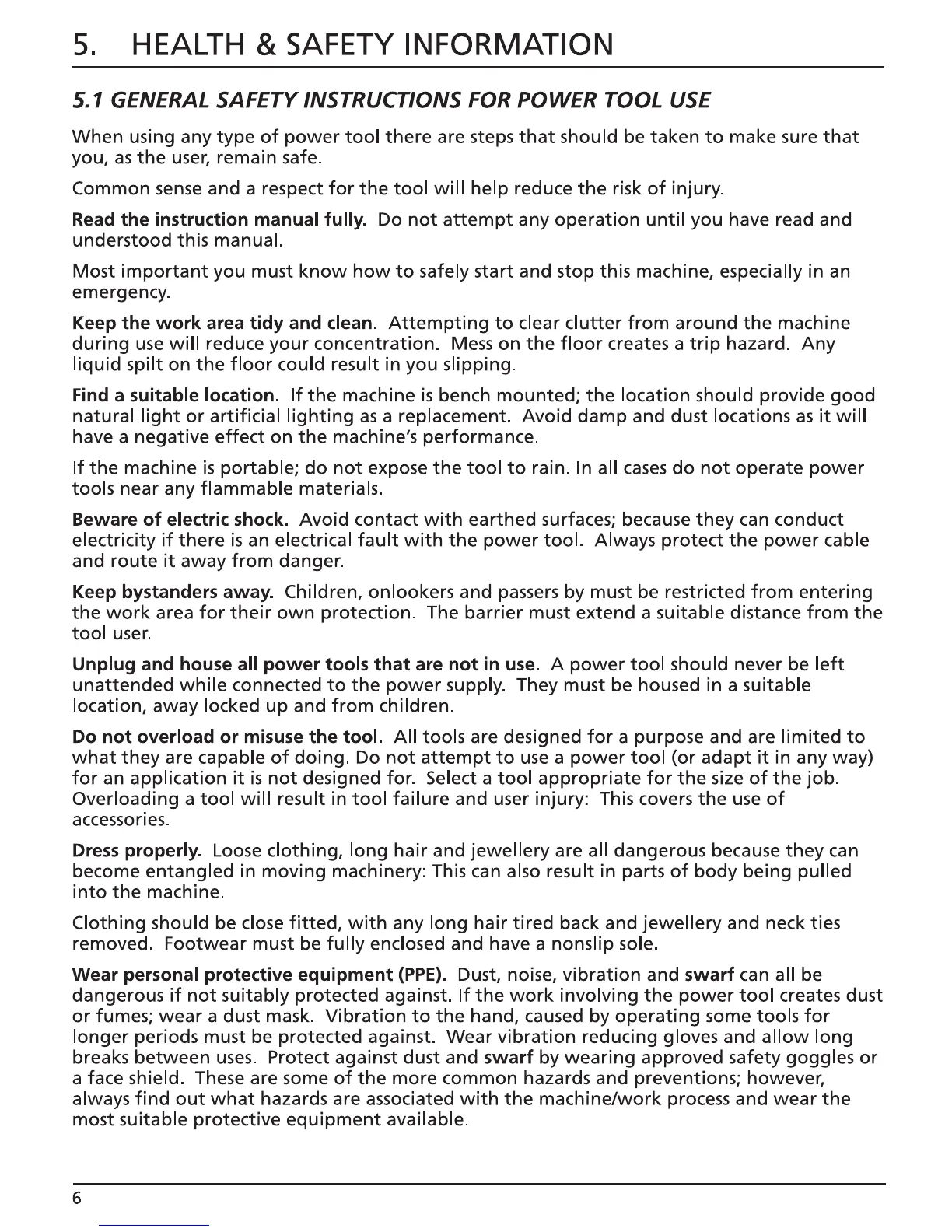 5. HEALTH & SAFETY INFORMATION

5.1 GENERAL SAFETY INSTRUCTIONS FOR POWER TOOL USE

When using any type of power tool there are steps that should be taken to make sure that you, as the user, remain safe.

Common sense and a respect for the tool will help reduce the risk of injury.

Read the instruction manual fully. Do not attempt any operation until you have read and understood this manual.

Most important you must know how to safely start and stop this machine, especially in an emergency.

Keep the work area tidy and clean. Attempting to clear clutter from around the machine during use will reduce your concentration. Mess on the floor creates a trip hazard. Any liquid spilt on the floor could result in you slipping.

Find a suitable location. If the machine is bench mounted; the location should provide good natural light or artificial lighting as a replacement. Avoid damp and dust locations as it will have a negative effect on the machine's performance.

If the machine is portable; do not expose the tool to rain. In all cases do not operate power tools near any flammable materials.

Beware of electric shock. Avoid contact with earthed surfaces; because they can conduct electricity if there is an electrical fault with the power tool. Always protect the power cable and route it away from danger.

Keep bystanders away. Children, onlookers and passers by must be restricted from entering the work area for their own protection. The barrier must extend a suitable distance from the tool user.

Unplug and house all power tools that are not in use. A power tool should never be left unattended while connected to the power supply. They must be housed in a suitable location, away locked up and from children.

Do not overload or misuse the tool. All tools are designed for a purpose and are limited to what they are capable of doing. Do not attempt to use a power tool (or adapt it in any way) for an application it is not designed for. Select a tool appropriate for the size of the job. Overloading a tool will result in tool failure and user injury: This covers the use of accessories.

Dress properly. Loose clothing, long hair and jewellery are all dangerous because they can become entangled in moving machinery: This can also result in parts of body being pulled into the machine.

Clothing should be close fitted, with any long hair tired back and jewellery and neck ties removed. Footwear must be fully enclosed and have a nonslip sole.

Wear personal protective equipment (PPE). Dust, noise, vibration and swarf can all be dangerous if not suitably protected against. If the work involving the power tool creates dust or fumes; wear a dust mask. Vibration to the hand, caused by operating some tools for longer periods must be protected against. Wear vibration reducing gloves and allow long breaks between uses. Protect against dust and swarf by wearing approved safety goggles or a face shield. These are some of the more common hazards and preventions; however, always find out what hazards are associated with the machine/work process and wear the most suitable protective equipment available.

6